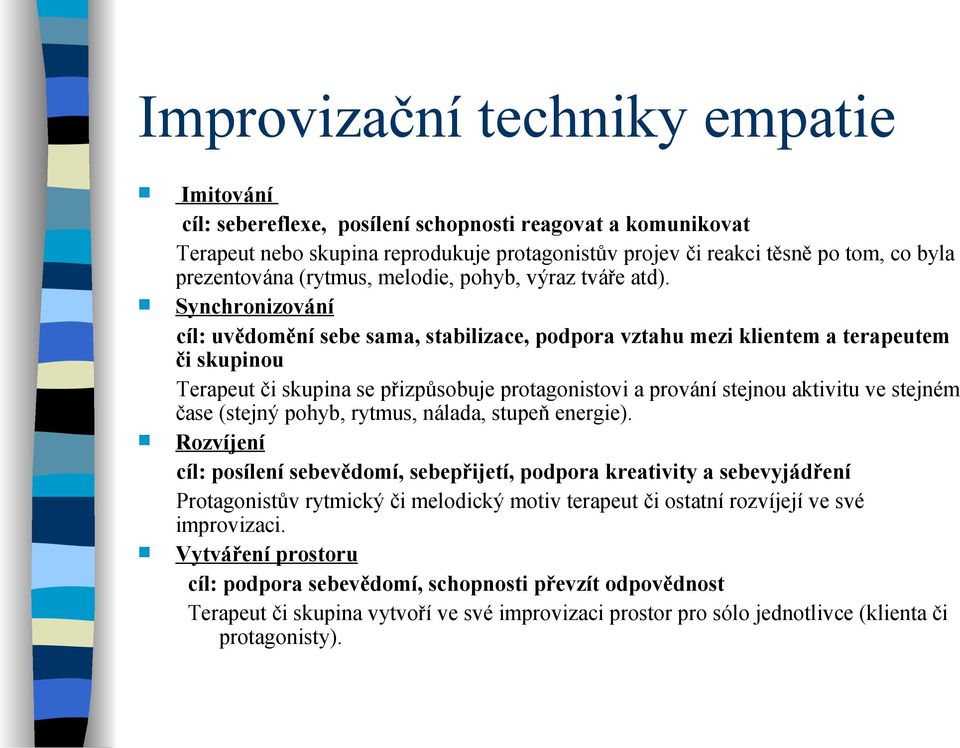 Improvizační techniky empatie

Imitování

cíl: sebereflexe, posílení schopnosti reagovat a komunikovat

Terapeut nebo skupina reprodukuje protagonistův projev či reakci těsně po tom, co byla prezentována (rytmus, melodie, pohyb, výraz tváře atd).

Synchronizování

cíl: uvědomění sebe sama, stabilizace, podpora vztahu mezi klientem a terapeutem či skupinou

Terapeut či skupina se přizpůsobuje protagonistovi a prování stejnou aktivitu ve stejném čase (stejný pohyb, rytmus, nálada, stupeň energie).

Rozvíjení

cíl: posílení sebevědomí, sebepřijetí, podpora kreativity a sebevyjádření

Protagonistův rytmický či melodický motiv terapeut či ostatní rozvíjejí ve své improvizaci.

Vytváření prostoru

cíl: podpora sebevědomí, schopnosti převzít odpovědnost

Terapeut či skupina vytvoří ve své improvizaci prostor pro sólo jednotlivce (klienta či protagonisty).